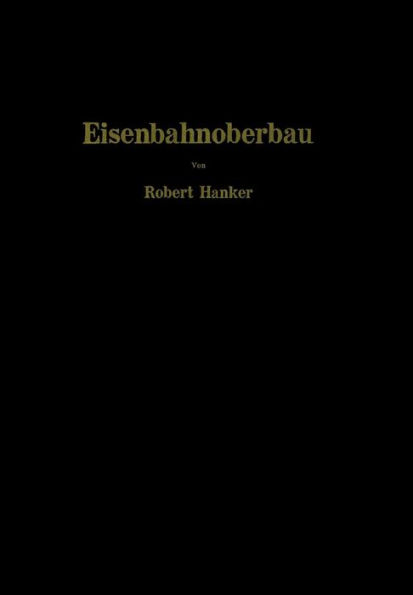 Eisenbahnoberbau

Von

Robert Hanker